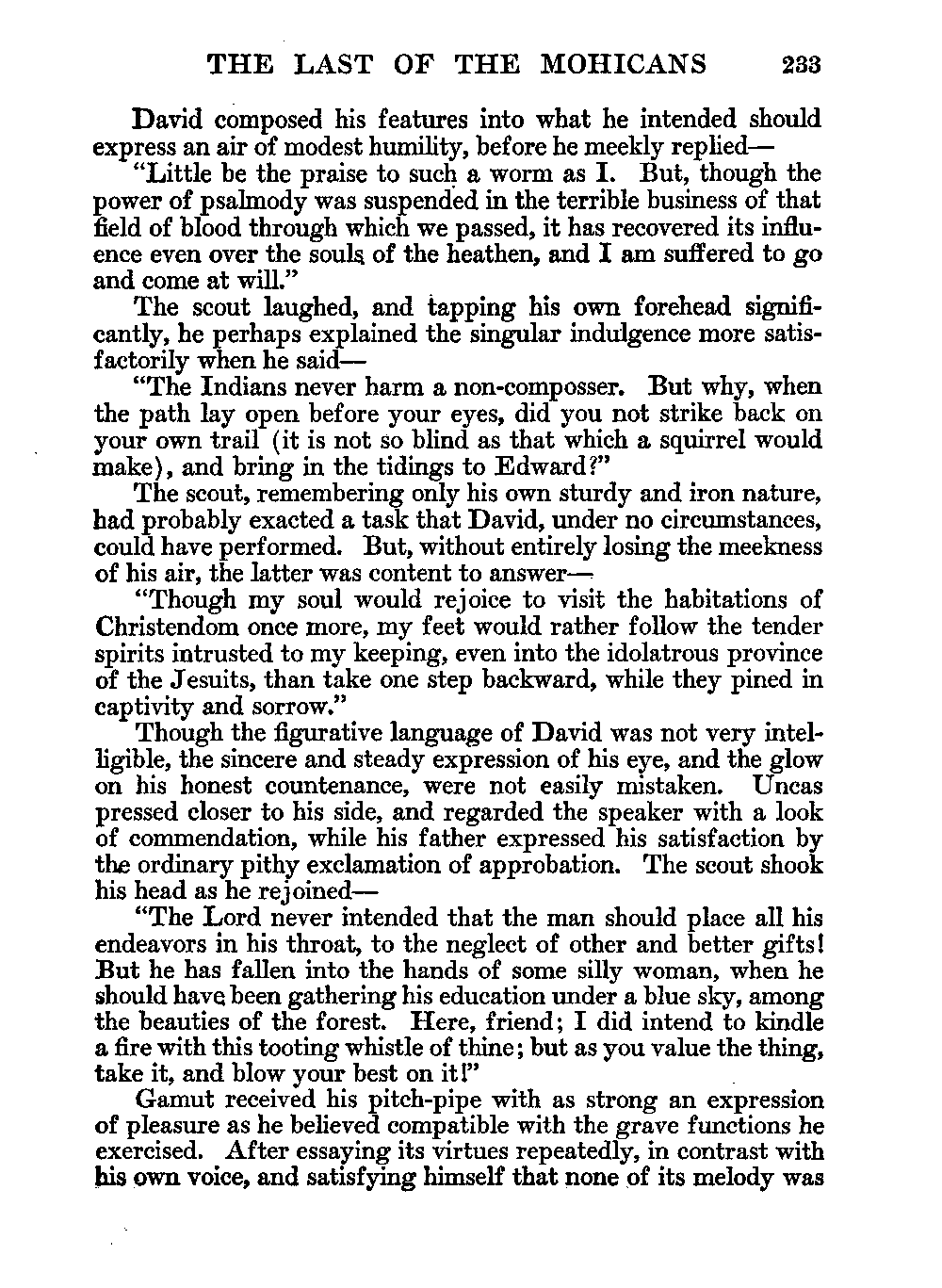 THE LAST OF THE MOHICANS 233

David composed his features into what he intended should express an air of modest humility, before he meekly replied—

"Little be the praise to such a worm as I. But, though the power of psalmody was suspended in the terrible business of that field of blood through which we passed, it has recovered its influence even over the souls of the heathen, and I am suffered to go and come at will."

The scout laughed, and tapping his own forehead significantly, he perhaps explained the singular indulgence more satisfactorily when he said—

"The Indians never harm a non-composser. But why, when the path lay open before your eyes, did you not strike back on your own trail (it is not so blind as that which a squirrel would make), and bring in the tidings to Edward?"

The scout, remembering only his own sturdy and iron nature, had probably exacted a task that David, under no circumstances, could have performed. But, without entirely losing the meekness of his air, the latter was content to answer—

"Though my soul would rejoice to visit the habitations of Christendom once more, my feet would rather follow the tender spirits intrusted to my keeping, even into the idolatrous province of the Jesuits, than take one step backward, while they pined in captivity and sorrow."

Though the figurative language of David was not very intelligible, the sincere and steady expression of his eye, and the glow on his honest countenance, were not easily mistaken. Uncas pressed closer to his side, and regarded the speaker with a look of commendation, while his father expressed his satisfaction by the ordinary pithy exclamation of approbation. The scout shook his head as he rejoined—

"The Lord never intended that the man should place all his endeavors in his throat, to the neglect of other and better gifts! But he has fallen into the hands of some silly woman, when he should have been gathering his education under a blue sky, among the beauties of the forest. Here, friend; I did intend to kindle a fire with this tooting whistle of thine; but as you value the thing, take it, and blow your best on it!"

Gamut received his pitch-pipe with as strong an expression of pleasure as he believed compatible with the grave functions he exercised. After essaying its virtues repeatedly, in contrast with his own voice, and satisfying himself that none of its melody was